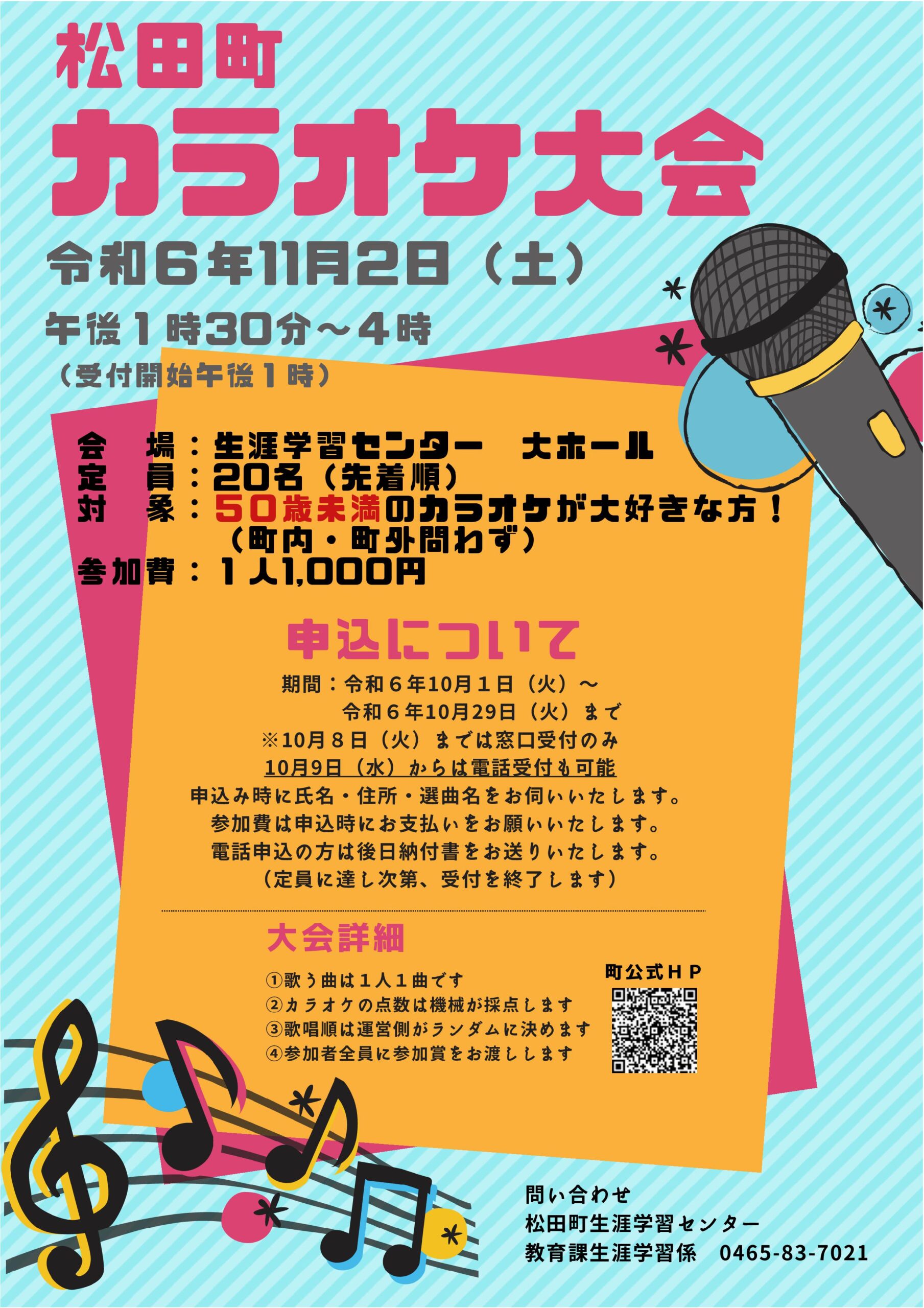 松田町

カラオケ大会

令和6年11月2日（土）

午後1時30分～4時

（受付開始午後1時）

会　場：生涯学習センター　大ホール
定　員：20名（先着順）
対　象：50歳未満のカラオケが大好きな方！
（町内・町外問わず）
参加費：1人1,000円

申込について

期間：令和6年10月1日（火）～
令和6年10月29日（火）まで
※10月8日（火）までは窓口受付のみ
10月9日（水）からは電話受付も可能
申込み時に氏名・住所・選曲名をお伺いいたします。
参加費は申込時にお支払いをお願いいたします。
電話申込の方は後日納付書をお送りいたします。
（定員に達し次第、受付を終了します）

大会詳細

①歌う曲は1人1曲です
②カラオケの点数は機械が採点します
③歌唱順は運営側がランダムに決めます
④参加者全員に参加賞をお渡しします

町公式HP

問い合わせ
松田町生涯学習センター
教育課生涯学習係　0465-83-7021